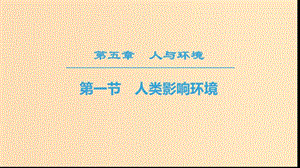 第五章　人与环境

第一节　人类影响环境